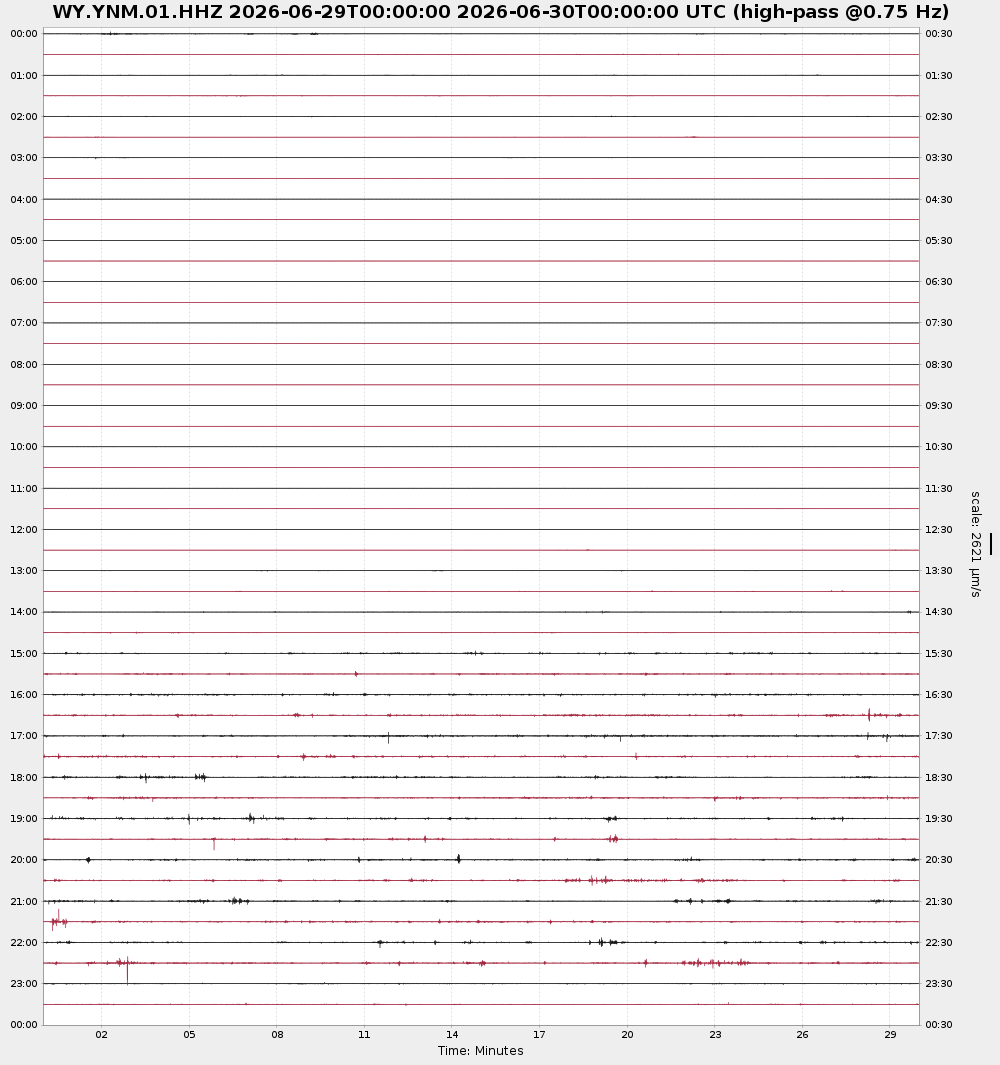 WY.YNM.01.HHZ 2026-06-29T00:00:00 2026-06-30T00:00:00 UTC (high-pass @0.75 Hz)

00:00
01:00
02:00
03:00
04:00
05:00
06:00
07:00
08:00
09:00
10:00
11:00
12:00
13:00
14:00
15:00
16:00
17:00
18:00
19:00
20:00
21:00
22:00
23:00
00:00

00:30
01:30
02:30
03:30
04:30
05:30
06:30
07:30
08:30
09:30
10:30
11:30
12:30
13:30
14:30
15:30
16:30
17:30
18:30
19:30
20:30
21:30
22:30
23:30
00:30

scale: 2621 μm/s

02
05
08
11
14
17
20
23
26
29

Time: Minutes